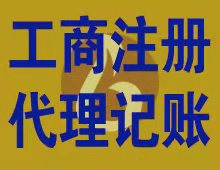 工商注册
代理记账